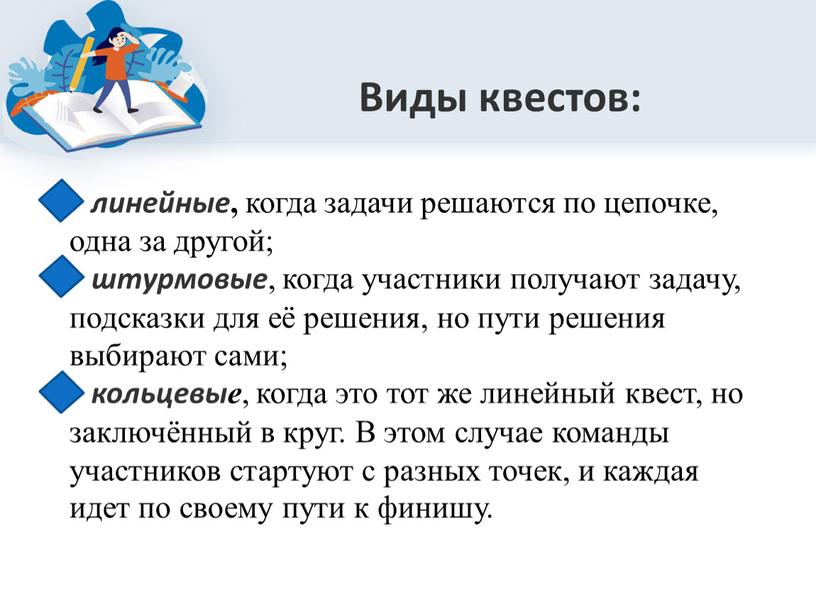 Виды квестов:

линейные, когда задачи решаются по цепочке, одна за другой;

штурмовые, когда участники получают задачу, подсказки для её решения, но пути решения выбирают сами;

кольцевые, когда это тот же линейный квест, но заключённый в круг. В этом случае команды участников стартуют с разных точек, и каждая идет по своему пути к финишу.